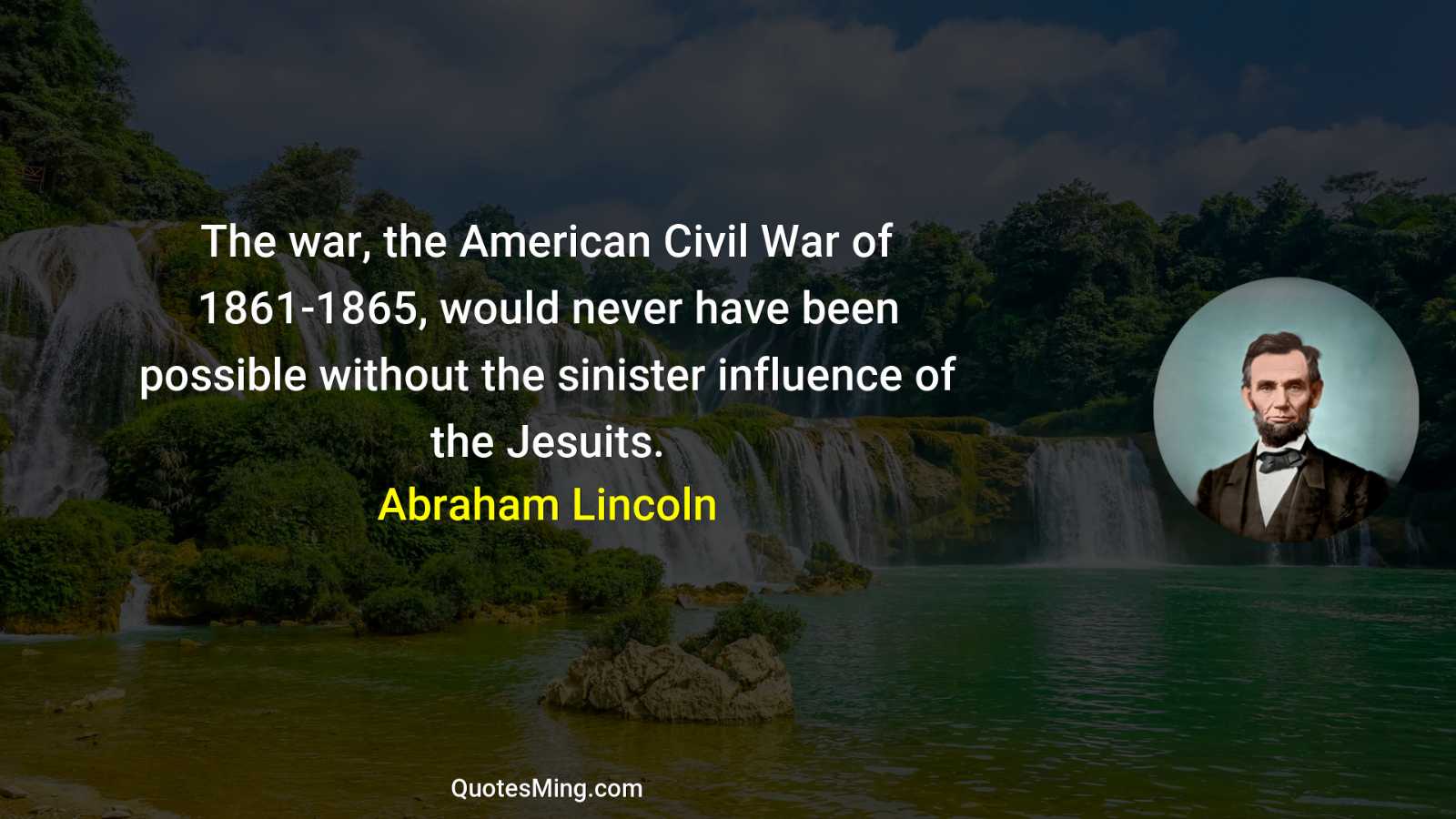 The war, the American Civil War of 1861-1865, would never have been possible without the sinister influence of the Jesuits.

Abraham Lincoln

QuotesMing.com